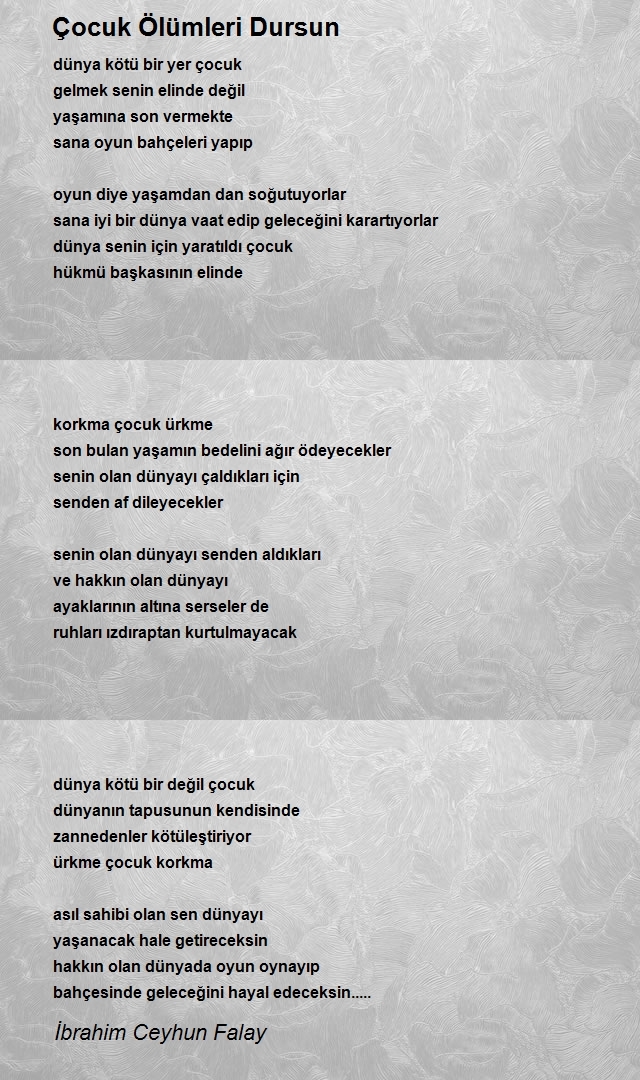 Çocuk Ölümleri Dursun

dünya kötü bir yer çocuk
gelmek senin elinde değil
yaşamına son vermekte
sana oyun bahçeleri yapıp

oyun diye yaşamdan dan soğutuyorlar
sana iyi bir dünya vaat edip geleceğini karartıyorlar
dünya senin için yaratıldı çocuk
hükmü başkasının elinde

korkma çocuk ürkme
son bulan yaşamın bedelini ağır ödeyecekler
senin olan dünyayı çaldıkları için
senden af dileyecekler

senin olan dünyayı senden aldıkları
ve hakkın olan dünyayı
ayaklarının altına serseler de
ruhları ızdıraptan kurtulmayacak

dünya kötü bir değil çocuk
dünyanın tapusunun kendisinde
zannedenler kötüleştiriyor
ürkme çocuk korkma

asıl sahibi olan sen dünyayı
yaşanacak hale getireceksin
hakkın olan dünyada oyun oynayıp
bahçesinde geleceğini hayal edeceksin.....

İbrahim Ceyhun Falay